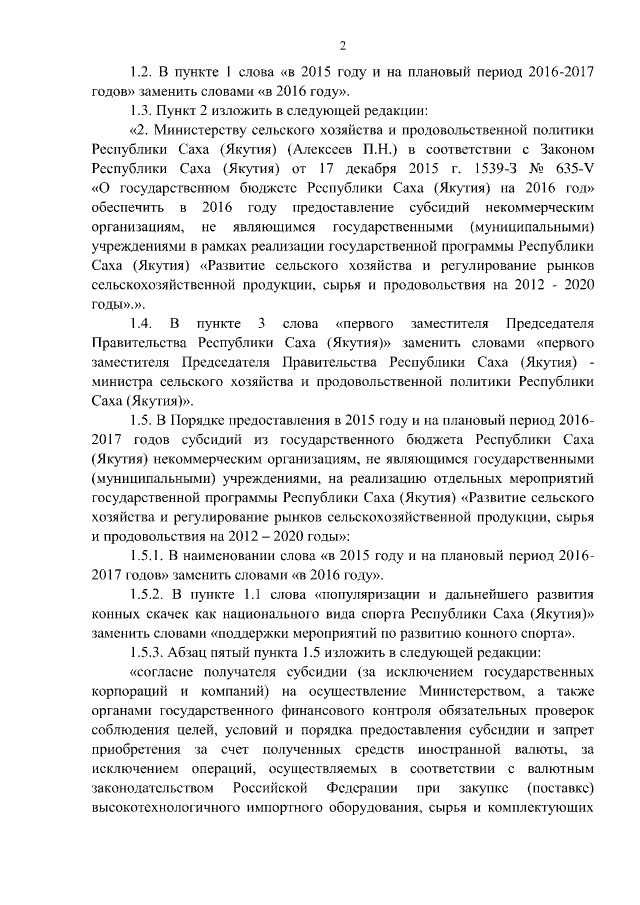 2

1.2. В пункте 1 слова «в 2015 году и на плановый период 2016-2017 годов» заменить словами «в 2016 году».

1.3. Пункт 2 изложить в следующей редакции:

«2. Министерству сельского хозяйства и продовольственной политики Республики Саха (Якутия) (Алексеев П.Н.) в соответствии с Законом Республики Саха (Якутия) от 17 декабря 2015 г. 1539-З № 635-V «О государственном бюджете Республики Саха (Якутия) на 2016 год» обеспечить в 2016 году предоставление субсидий некоммерческим организациям, не являющимся государственными (муниципальными) учреждениями в рамках реализации государственной программы Республики Саха (Якутия) «Развитие сельского хозяйства и регулирование рынков сельскохозяйственной продукции, сырья и продовольствия на 2012 - 2020 годы».».

1.4. В пункте 3 слова «первого заместителя Председателя Правительства Республики Саха (Якутия)» заменить словами «первого заместителя Председателя Правительства Республики Саха (Якутия) - министра сельского хозяйства и продовольственной политики Республики Саха (Якутия)».

1.5. В Порядке предоставления в 2015 году и на плановый период 2016-2017 годов субсидий из государственного бюджета Республики Саха (Якутия) некоммерческим организациям, не являющимся государственными (муниципальными) учреждениями, на реализацию отдельных мероприятий государственной программы Республики Саха (Якутия) «Развитие сельского хозяйства и регулирование рынков сельскохозяйственной продукции, сырья и продовольствия на 2012 – 2020 годы»:

1.5.1. В наименовании слова «в 2015 году и на плановый период 2016-2017 годов» заменить словами «в 2016 году».

1.5.2. В пункте 1.1 слова «популяризации и дальнейшего развития конных скачек как национального вида спорта Республики Саха (Якутия)» заменить словами «поддержки мероприятий по развитию конного спорта».

1.5.3. Абзац пятый пункта 1.5 изложить в следующей редакции:

«согласие получателя субсидии (за исключением государственных корпораций и компаний) на осуществление Министерством, а также органами государственного финансового контроля обязательных проверок соблюдения целей, условий и порядка предоставления субсидии и запрет приобретения за счет полученных средств иностранной валюты, за исключением операций, осуществляемых в соответствии с валютным законодательством Российской Федерации при закупке (поставке) высокотехнологичного импортного оборудования, сырья и комплектующих